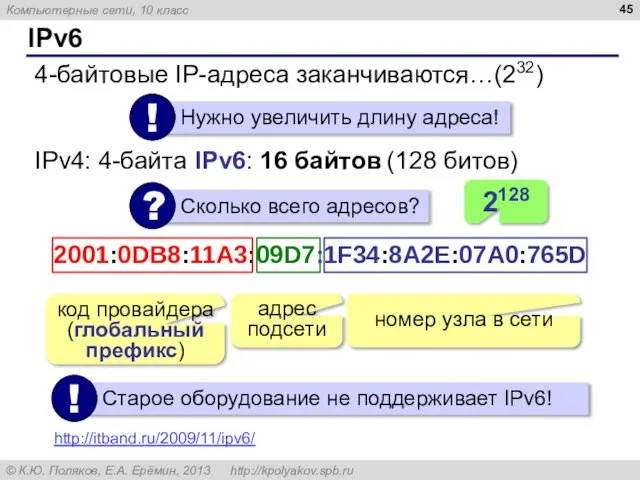 Компьютерные сети, 10 класс

45

IPv6

4-байтовые IP-адреса заканчиваются…($2^{32}$)

! Нужно увеличить длину адреса!

IPv4: 4-байта IPv6: 16 байтов (128 битов)

? Сколько всего адресов?

$2^{128}$

2001:0DB8:11A3:09D7:1F34:8A2E:07A0:765D

код провайдера (глобальный префикс)

адрес подсети

номер узла в сети

! Старое оборудование не поддерживает IPv6!

http://itband.ru/2009/11/ipv6/

© К.Ю. Поляков, Е.А. Ерёмин, 2013 http://kpolyakov.spb.ru